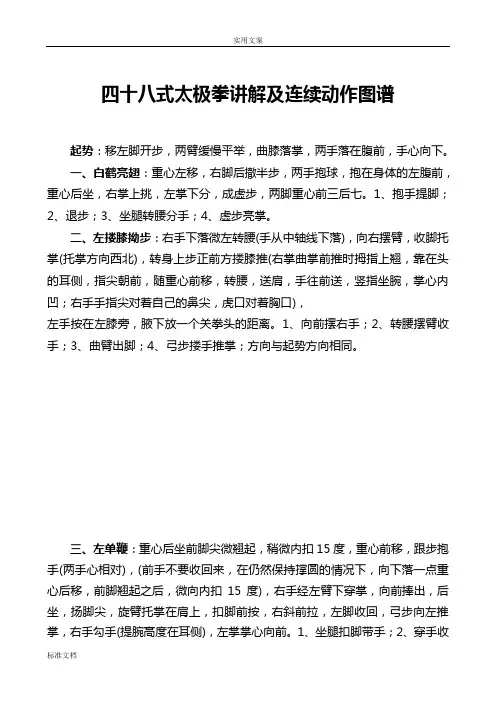 实用文案

四十八式太极拳讲解及连续动作图谱

起势：移左脚开步，两臂缓慢平举，曲膝落掌，两手落在腹前，手心向下。

一、白鹤亮翅：重心左移，右脚后撤半步，两手抱球，抱在身体的左腹前，重心后坐，右掌上挑，左掌下分，成虚步，两脚重心前三后七。1、抱手提脚；2、退步；3、坐腿转腰分手；4、虚步亮掌。

二、左搂膝拗步：右手下落微左转腰(手从中轴线下落)，向右摆臂，收脚托掌(托掌方向西北)，转身上步正前方搂膝推(右掌曲掌前推时拇指上翘，靠在头的耳侧，指尖朝前，随重心前移，转腰，送肩，手往前送，竖指坐腕，掌心内凹；右手手指尖对着自己的鼻尖，虎口对着胸口)，
左手按在左膝旁，腋下放一个关拳头的距离。1、向前摆右手；2、转腰摆臂收手；3、曲臂出脚；4、弓步搂手推掌；方向与起势方向相同。

三、左单鞭：重心后坐前脚尖微翘起，稍微内扣 15 度，重心前移，跟步抱手(两手心相对)，(前手不要收回来，在仍然保持撑圆的情况下，向下落一点重心后移，前脚翘起之后，微向内扣 15 度)，右手经左臂下穿掌，向前捧出，后坐，扬脚尖，旋臂托掌在肩上，扣脚前按，右斜前拉，左脚收回，弓步向左推掌，右手勾手(提腕高度在耳侧)，左掌掌心向前。1、坐腿扣脚带手；2、穿手收

标准文档